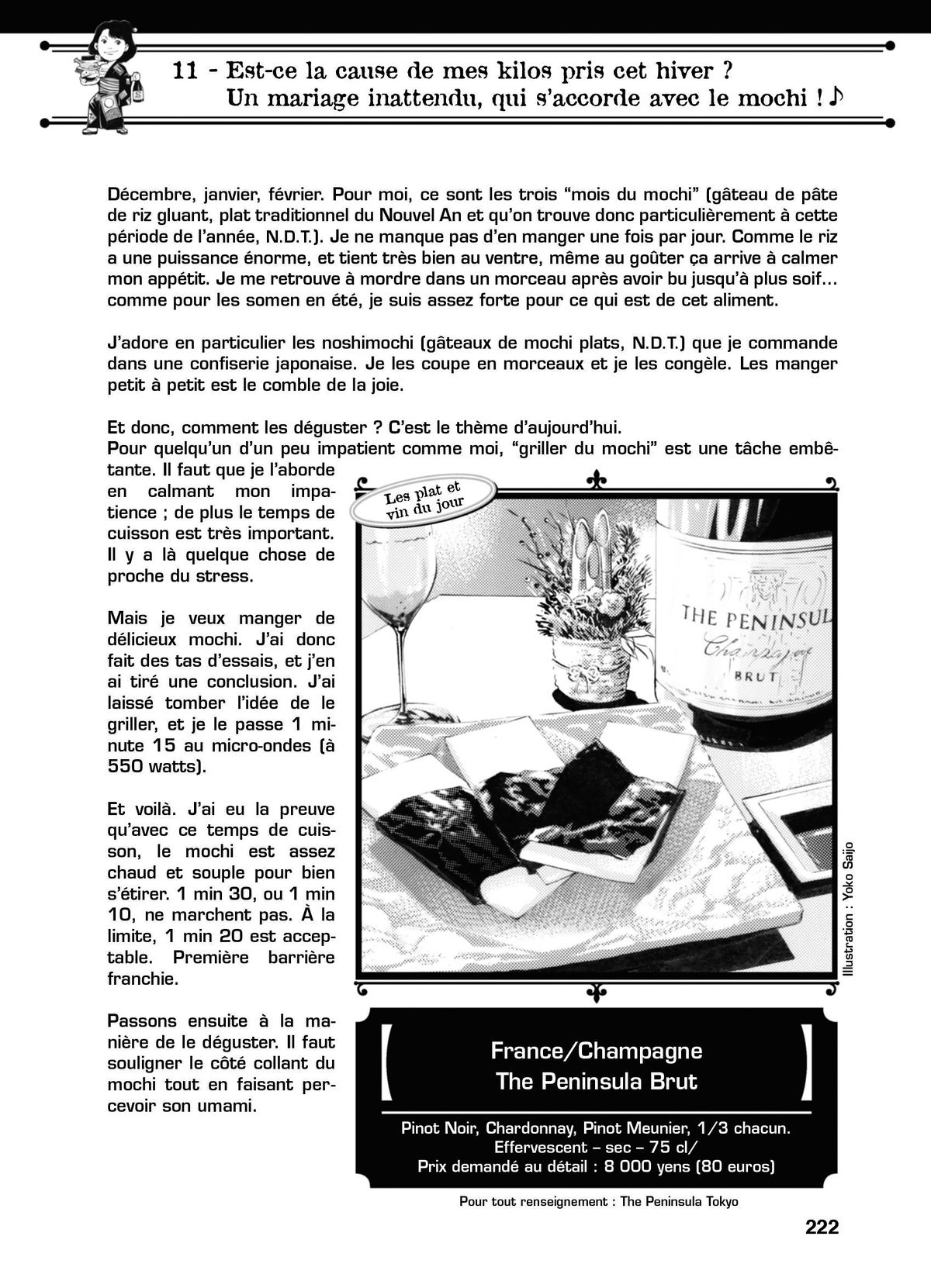 11 - Est-ce la cause de mes kilos pris cet hiver ?
Un mariage inattendu, qui s'accorde avec le mochi ! ♪

Décembre, janvier, février. Pour moi, ce sont les trois "mois du mochi" (gâteau de pâte de riz gluant, plat traditionnel du Nouvel An et qu'on trouve donc particulièrement à cette période de l'année, N.D.T.). Je ne manque pas d'en manger une fois par jour. Comme le riz a une puissance énorme, et tient très bien au ventre, même au goûter ça arrive à calmer mon appétit. Je me retrouve à mordre dans un morceau après avoir bu jusqu'à plus soif... comme pour les somen en été, je suis assez forte pour ce qui est de cet aliment.

J'adore en particulier les noshimochi (gâteaux de mochi plats, N.D.T.) que je commande dans une confiserie japonaise. Je les coupe en morceaux et je les congèle. Les manger petit à petit est le comble de la joie.

Et donc, comment les déguster ? C'est le thème d'aujourd'hui.
Pour quelqu'un d'un peu impatient comme moi, "griller du mochi" est une tâche embêtante. Il faut que je l'aborde en calmant mon impatience ; de plus le temps de cuisson est très important. Il y a là quelque chose de proche du stress.

Mais je veux manger de délicieux mochi. J'ai donc fait des tas d'essais, et j'en ai tiré une conclusion. J'ai laissé tomber l'idée de le griller, et je le passe 1 minute 15 au micro-ondes (à 550 watts).

Et voilà. J'ai eu la preuve qu'avec ce temps de cuisson, le mochi est assez chaud et souple pour bien s'étirer. 1 min 30, ou 1 min 10, ne marchent pas. À la limite, 1 min 20 est acceptable. Première barrière franchie.

Passons ensuite à la manière de le déguster. Il faut souligner le côté collant du mochi tout en faisant percevoir son umami.

Les plat et vin du jour

THE PENINSUL
Champagne
BRUT

Illustration : Yoko Saijo

France/Champagne
The Peninsula Brut

Pinot Noir, Chardonnay, Pinot Meunier, 1/3 chacun.
Effervescent – sec – 75 cl/
Prix demandé au détail : 8 000 yens (80 euros)

Pour tout renseignement : The Peninsula Tokyo

222